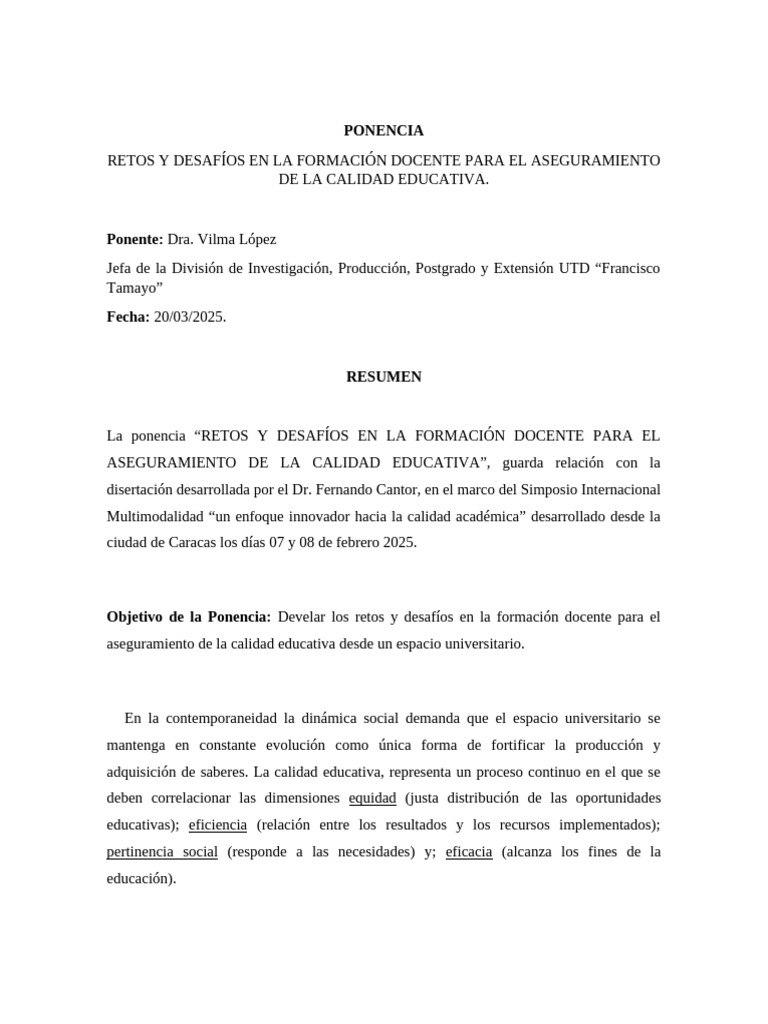 PONENCIA

RETOS Y DESAFÍOS EN LA FORMACIÓN DOCENTE PARA EL ASEGURAMIENTO DE LA CALIDAD EDUCATIVA.

Ponente: Dra. Vilma López

Jefa de la División de Investigación, Producción, Postgrado y Extensión UTD "Francisco Tamayo"

Fecha: 20/03/2025.

RESUMEN

La ponencia "RETOS Y DESAFÍOS EN LA FORMACIÓN DOCENTE PARA EL ASEGURAMIENTO DE LA CALIDAD EDUCATIVA", guarda relación con la disertación desarrollada por el Dr. Fernando Cantor, en el marco del Simposio Internacional Multimodalidad "un enfoque innovador hacia la calidad académica" desarrollado desde la ciudad de Caracas los días 07 y 08 de febrero 2025.

Objetivo de la Ponencia: Develar los retos y desafíos en la formación docente para el aseguramiento de la calidad educativa desde un espacio universitario.

En la contemporaneidad la dinámica social demanda que el espacio universitario se mantenga en constante evolución como única forma de fortificar la producción y adquisición de saberes. La calidad educativa, representa un proceso continuo en el que se deben correlacionar las dimensiones equidad (justa distribución de las oportunidades educativas); eficiencia (relación entre los resultados y los recursos implementados); pertinencia social (responde a las necesidades) y; eficacia (alcanza los fines de la educación).